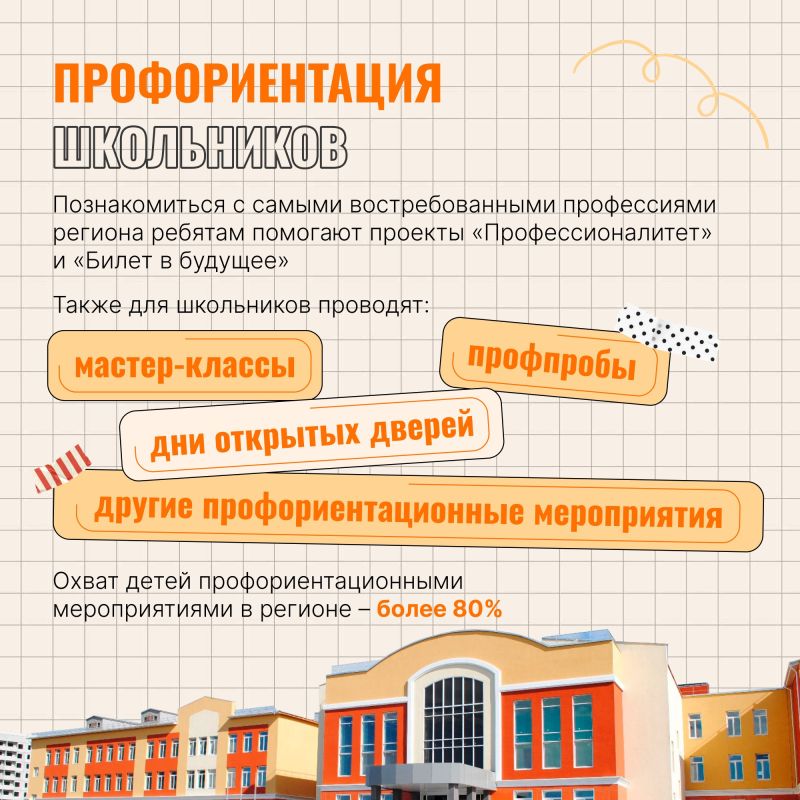 ПРОФОРИЕНТАЦИЯ
ШКОЛЬНИКОВ

Познакомиться с самыми востребованными профессиями региона ребятам помогают проекты «Профессионалитет» и «Билет в будущее»

Также для школьников проводят:

мастер-классы

профпробы

дни открытых дверей

другие профориентационные мероприятия

Охват детей профориентационными мероприятиями в регионе – более 80%